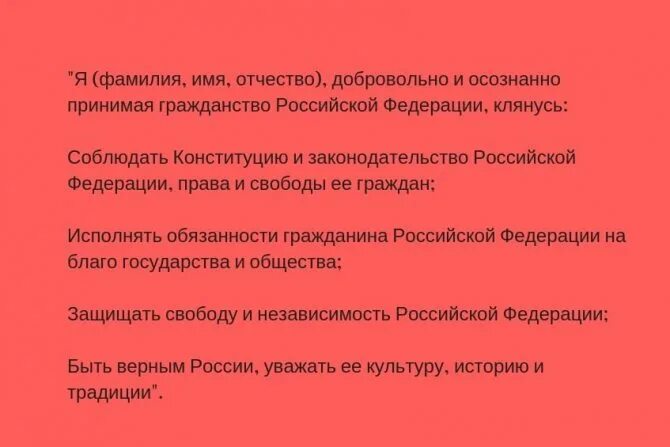 "Я (фамилия, имя, отчество), добровольно и осознанно принимая гражданство Российской Федерации, клянусь:

Соблюдать Конституцию и законодательство Российской Федерации, права и свободы ее граждан;

Исполнять обязанности гражданина Российской Федерации на благо государства и общества;

Защищать свободу и независимость Российской Федерации;

Быть верным России, уважать ее культуру, историю и традиции".